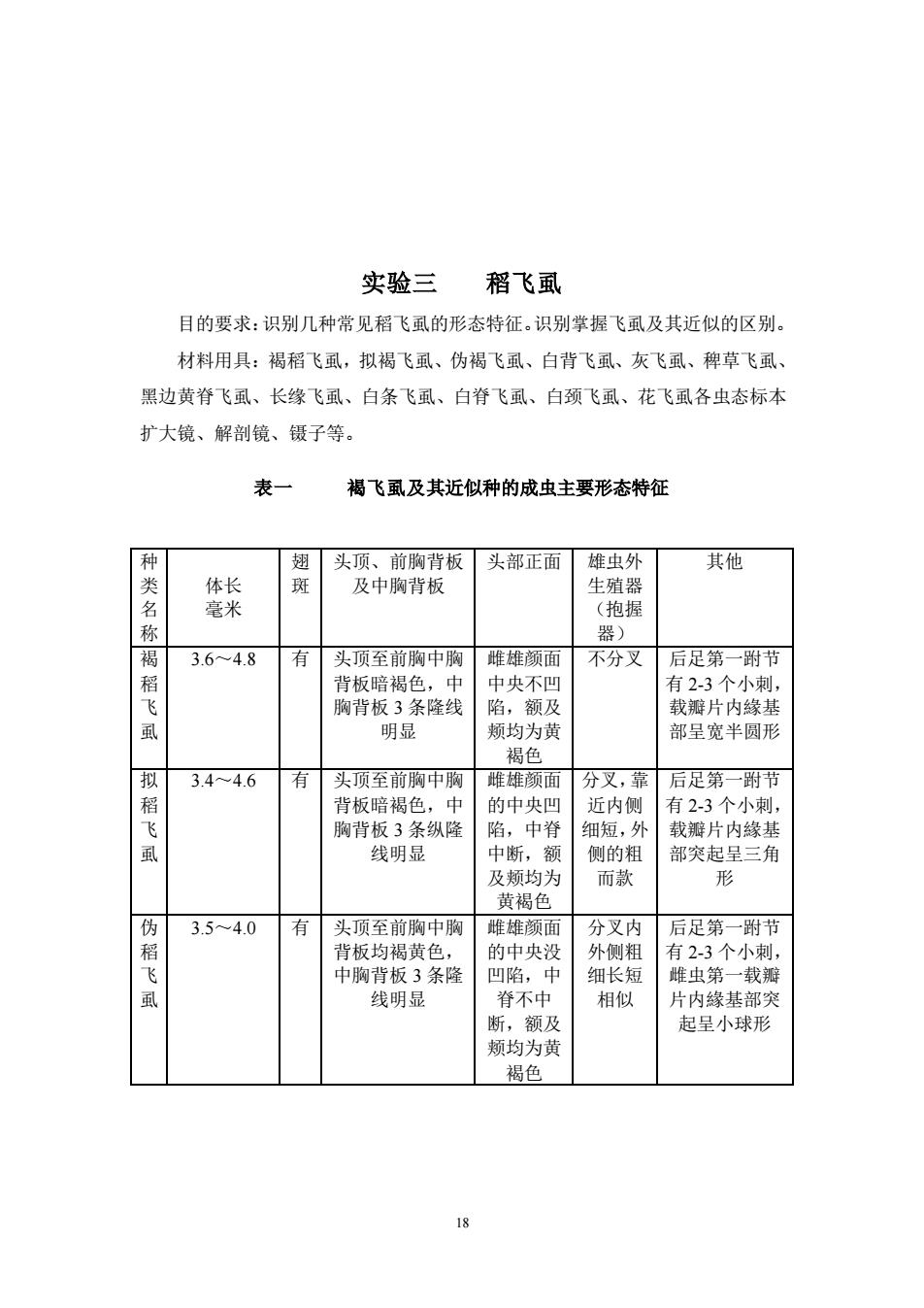 实验三　　稻飞虱

目的要求：识别几种常见稻飞虱的形态特征。识别掌握飞虱及其近似的区别。

材料用具：褐稻飞虱，拟褐飞虱、伪褐飞虱、白背飞虱、灰飞虱、稗草飞虱、黑边黄脊飞虱、长缘飞虱、白条飞虱、白脊飞虱、白颈飞虱、花飞虱各虫态标本扩大镜、解剖镜、镊子等。

表一　　褐飞虱及其近似种的成虫主要形态特征

| 种类名称 | 体长毫米 | 翅斑 | 头顶、前胸背板及中胸背板 | 头部正面 | 雄虫外生殖器（抱握器） | 其他 |
|---|---|---|---|---|---|---|
| 褐稻飞虱 | 3.6～4.8 | 有 | 头顶至前胸中胸背板暗褐色，中胸背板 3 条隆线明显 | 雌雄颜面中央不凹陷，额及颊均为黄褐色 | 不分叉 | 后足第一跗节有 2-3 个小刺，载瓣片内缘基部呈宽半圆形 |
| 拟稻飞虱 | 3.4～4.6 | 有 | 头顶至前胸中胸背板暗褐色，中胸背板 3 条纵隆线明显 | 雌雄颜面的中央凹陷，中脊中断，额及颊均为黄褐色 | 分叉，靠近内侧细短，外侧的粗而款 | 后足第一跗节有 2-3 个小刺，载瓣片内缘基部突起呈三角形 |
| 伪稻飞虱 | 3.5～4.0 | 有 | 头顶至前胸中胸背板均褐黄色，中胸背板 3 条隆线明显 | 雌雄颜面的中央没凹陷，中脊不中断，额及颊均为黄褐色 | 分叉内外侧粗细长短相似 | 后足第一跗节有 2-3 个小刺，雌虫第一载瓣片内缘基部突起呈小球形 |

18